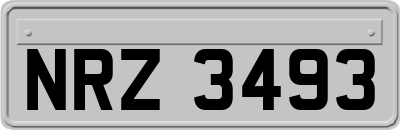 NRZ 3493